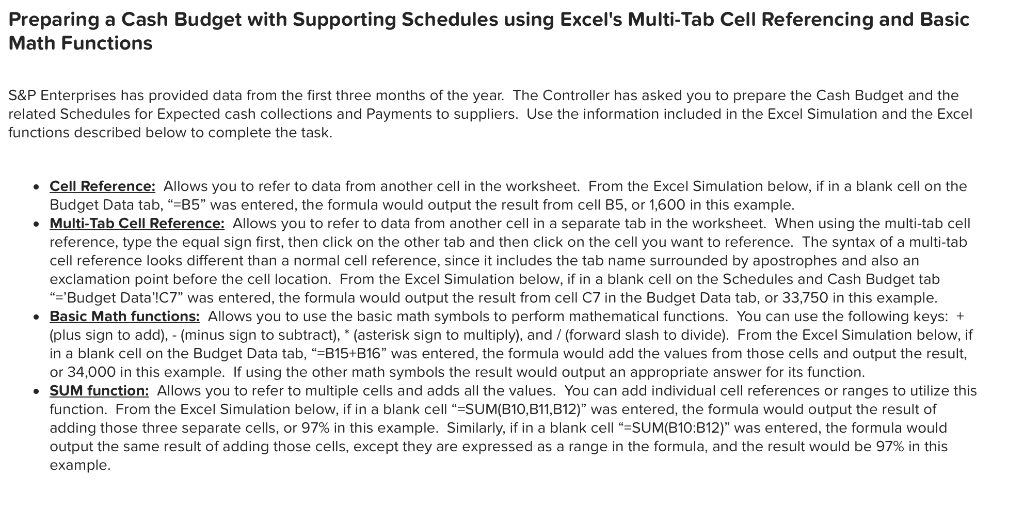 Preparing a Cash Budget with Supporting Schedules using Excel's Multi-Tab Cell Referencing and Basic Math Functions

S&P Enterprises has provided data from the first three months of the year. The Controller has asked you to prepare the Cash Budget and the related Schedules for Expected cash collections and Payments to suppliers. Use the information included in the Excel Simulation and the Excel functions described below to complete the task.

• Cell Reference: Allows you to refer to data from another cell in the worksheet. From the Excel Simulation below, if in a blank cell on the Budget Data tab, "=B5" was entered, the formula would output the result from cell B5, or 1,600 in this example.
• Multi-Tab Cell Reference: Allows you to refer to data from another cell in a separate tab in the worksheet. When using the multi-tab cell reference, type the equal sign first, then click on the other tab and then click on the cell you want to reference. The syntax of a multi-tab cell reference looks different than a normal cell reference, since it includes the tab name surrounded by apostrophes and also an exclamation point before the cell location. From the Excel Simulation below, if in a blank cell on the Schedules and Cash Budget tab "='Budget Data'!C7" was entered, the formula would output the result from cell C7 in the Budget Data tab, or 33,750 in this example.
• Basic Math functions: Allows you to use the basic math symbols to perform mathematical functions. You can use the following keys: + (plus sign to add), - (minus sign to subtract), * (asterisk sign to multiply), and / (forward slash to divide). From the Excel Simulation below, if in a blank cell on the Budget Data tab, "=B15+B16" was entered, the formula would add the values from those cells and output the result, or 34,000 in this example. If using the other math symbols the result would output an appropriate answer for its function.
• SUM function: Allows you to refer to multiple cells and adds all the values. You can add individual cell references or ranges to utilize this function. From the Excel Simulation below, if in a blank cell "=SUM(B10,B11,B12)" was entered, the formula would output the result of adding those three separate cells, or 97% in this example. Similarly, if in a blank cell "=SUM(B10:B12)" was entered, the formula would output the same result of adding those cells, except they are expressed as a range in the formula, and the result would be 97% in this example.